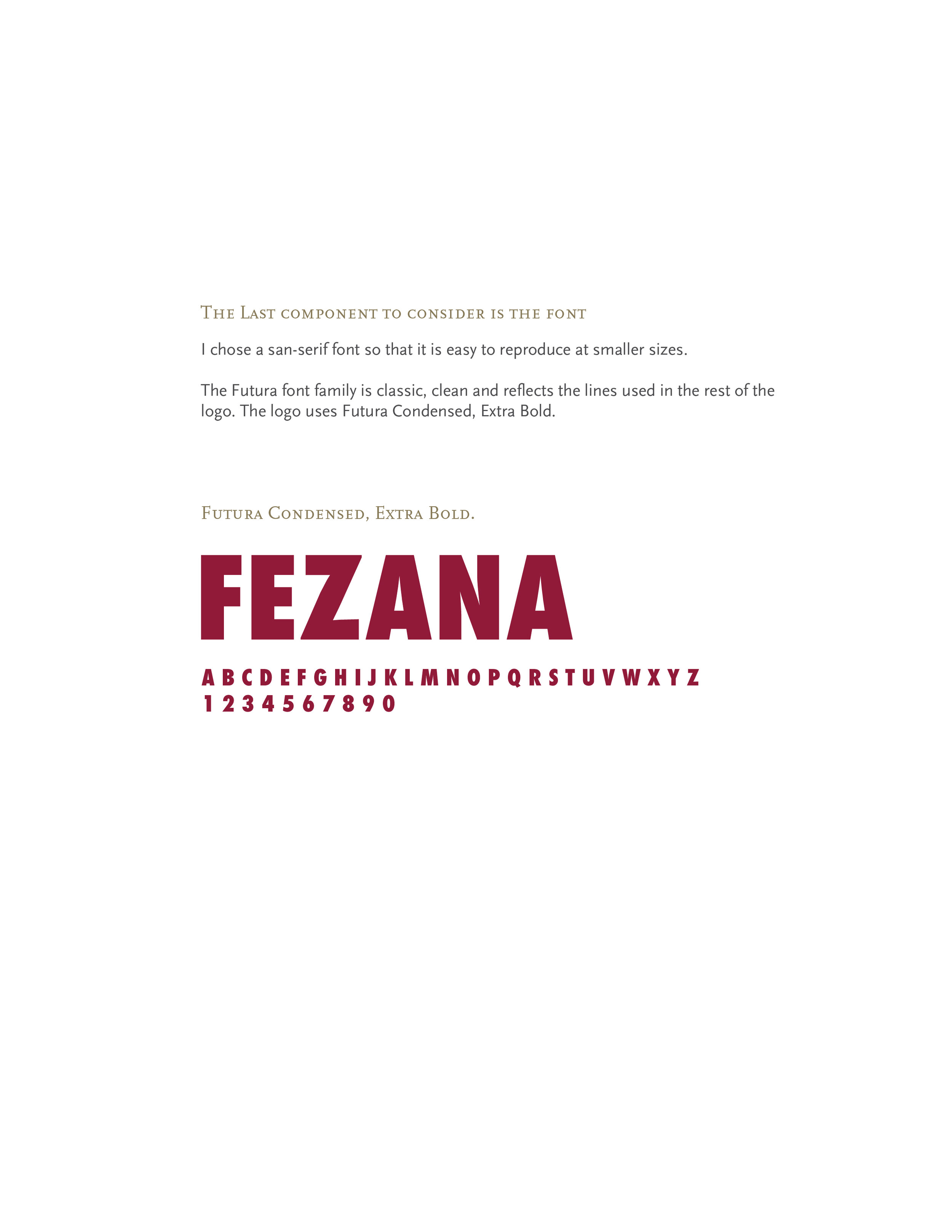 The Last component to consider is the font

I chose a san-serif font so that it is easy to reproduce at smaller sizes.

The Futura font family is classic, clean and reflects the lines used in the rest of the logo. The logo uses Futura Condensed, Extra Bold.

Futura Condensed, Extra Bold.

FEZANA

A B C D E F G H I J K L M N O P Q R S T U V W X Y Z
1 2 3 4 5 6 7 8 9 0